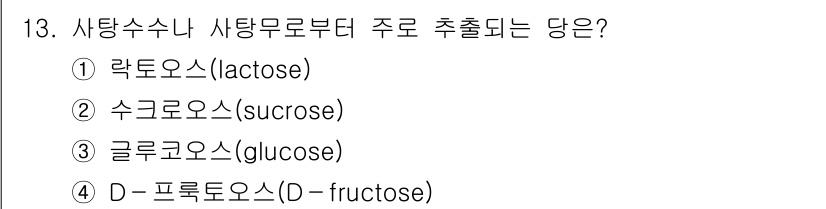 13. 사탕수수나 사탕무로부터 주로 추출되는 당은?
① 락토오스(lactose)
② 수크로오스(sucrose)
③ 글루코오스(glucose)
④ D－프룩토오스(D－fructose)